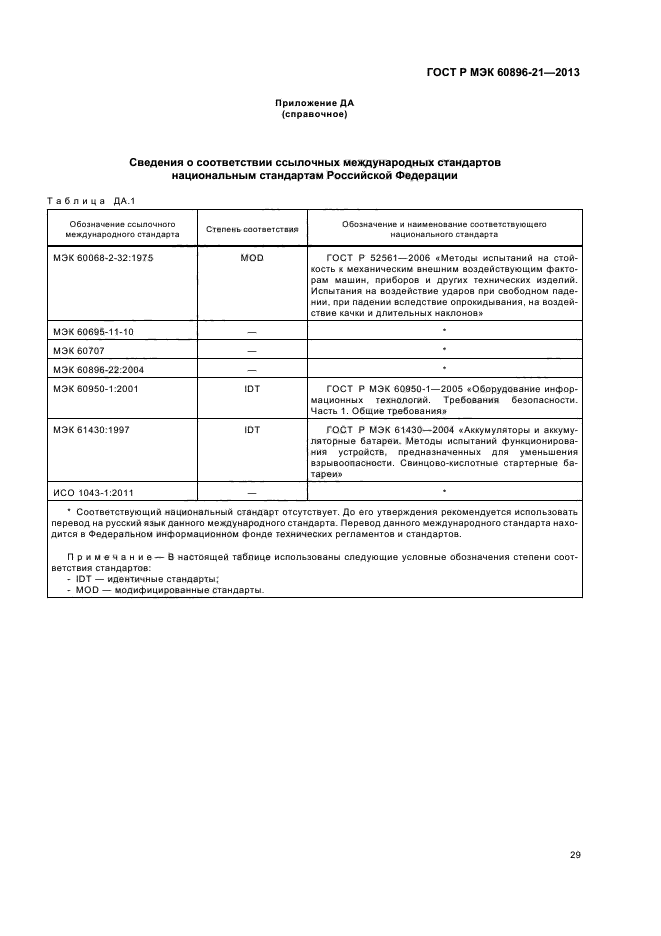 ГОСТ Р МЭК 60896-21—2013

Приложение ДА
(справочное)

Сведения о соответствии ссылочных международных стандартов национальным стандартам Российской Федерации

Таблица ДА.1

| Обозначение ссылочного международного стандарта | Степень соответствия | Обозначение и наименование соответствующего национального стандарта |
|---|---|---|
| МЭК 60068-2-32:1975 | MOD | ГОСТ Р 52561—2006 «Методы испытаний на стойкость к механическим внешним воздействующим факторам машин, приборов и других технических изделий. Испытания на воздействие ударов при свободном падении, при падении вследствие опрокидывания, на воздействие качки и длительных наклонов» |
| МЭК 60695-11-10 | — | * |
| МЭК 60707 | — | * |
| МЭК 60896-22:2004 | — | * |
| МЭК 60950-1:2001 | IDT | ГОСТ Р МЭК 60950-1—2005 «Оборудование информационных технологий. Требования безопасности. Часть 1. Общие требования» |
| МЭК 61430:1997 | IDT | ГОСТ Р МЭК 61430—2004 «Аккумуляторы и аккумуляторные батареи. Методы испытаний функционирования устройств, предназначенных для уменьшения взрывоопасности. Свинцово-кислотные стартерные батареи» |
| ИСО 1043-1:2011 | — | * |

* Соответствующий национальный стандарт отсутствует. До его утверждения рекомендуется использовать перевод на русский язык данного международного стандарта. Перевод данного международного стандарта находится в Федеральном информационном фонде технических регламентов и стандартов.

Примечание — В настоящей таблице использованы следующие условные обозначения степени соответствия стандартов:
- IDT — идентичные стандарты;
- MOD — модифицированные стандарты.

29